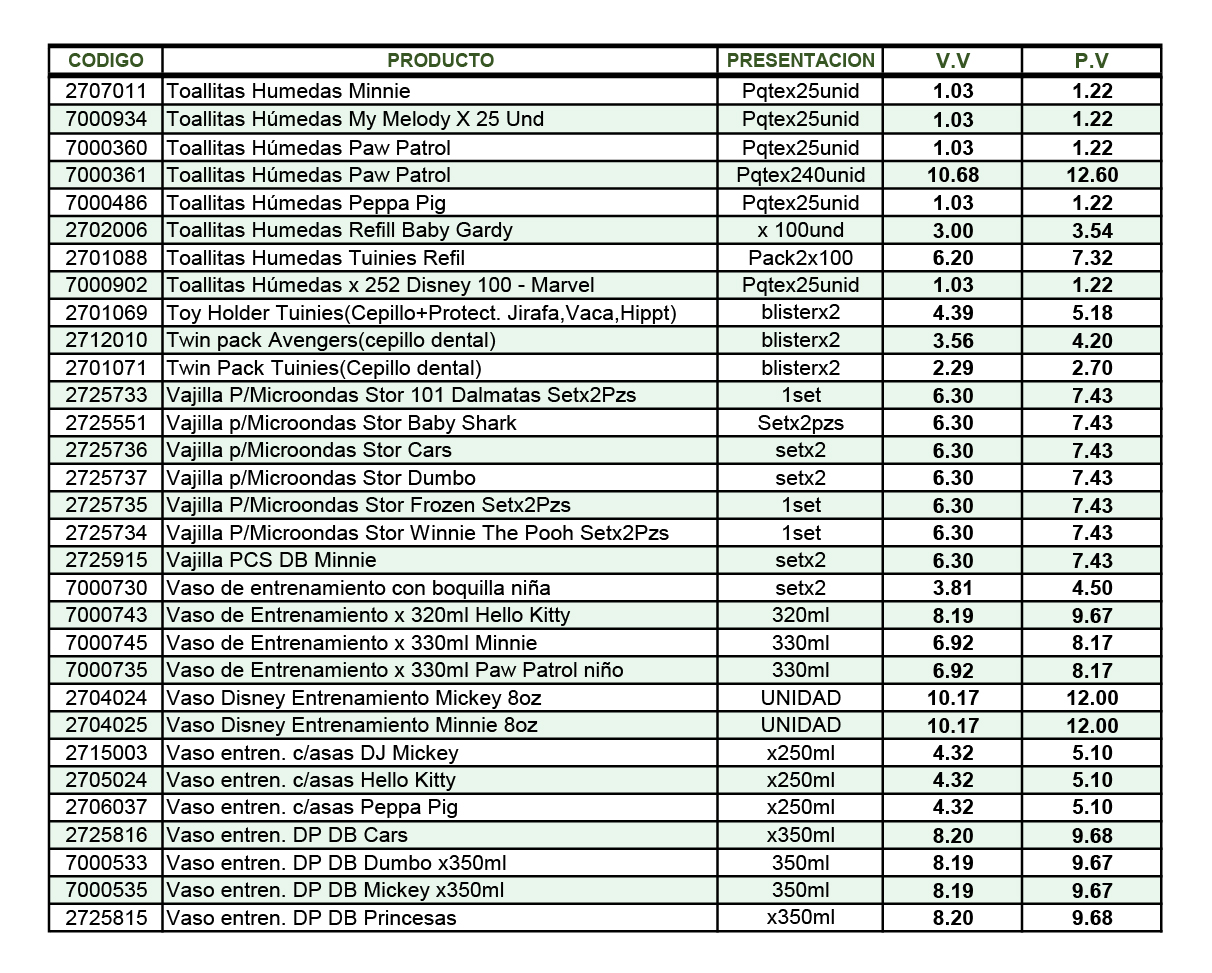 | CODIGO | PRODUCTO | PRESENTACION | V.V | P.V |
|---|---|---|---|---|
| 2707011 | Toallitas Humedas Minnie | Pqtex25unid | 1.03 | 1.22 |
| 7000934 | Toallitas Húmedas My Melody X 25 Und | Pqtex25unid | 1.03 | 1.22 |
| 7000360 | Toallitas Húmedas Paw Patrol | Pqtex25unid | 1.03 | 1.22 |
| 7000361 | Toallitas Húmedas Paw Patrol | Pqtex240unid | 10.68 | 12.60 |
| 7000486 | Toallitas Húmedas Peppa Pig | Pqtex25unid | 1.03 | 1.22 |
| 2702006 | Toallitas Humedas Refill Baby Gardy | x 100und | 3.00 | 3.54 |
| 2701088 | Toallitas Humedas Tuinies Refil | Pack2x100 | 6.20 | 7.32 |
| 7000902 | Toallitas Húmedas x 252 Disney 100 - Marvel | Pqtex25unid | 1.03 | 1.22 |
| 2701069 | Toy Holder Tuinies(Cepillo+Protect. Jirafa,Vaca,Hippt) | blisterx2 | 4.39 | 5.18 |
| 2712010 | Twin pack Avengers(cepillo dental) | blisterx2 | 3.56 | 4.20 |
| 2701071 | Twin Pack Tuinies(Cepillo dental) | blisterx2 | 2.29 | 2.70 |
| 2725733 | Vajilla P/Microondas Stor 101 Dalmatas Setx2Pzs | 1set | 6.30 | 7.43 |
| 2725551 | Vajilla p/Microondas Stor Baby Shark | Setx2pzs | 6.30 | 7.43 |
| 2725736 | Vajilla p/Microondas Stor Cars | setx2 | 6.30 | 7.43 |
| 2725737 | Vajilla p/Microondas Stor Dumbo | setx2 | 6.30 | 7.43 |
| 2725735 | Vajilla P/Microondas Stor Frozen Setx2Pzs | 1set | 6.30 | 7.43 |
| 2725734 | Vajilla P/Microondas Stor Winnie The Pooh Setx2Pzs | 1set | 6.30 | 7.43 |
| 2725915 | Vajilla PCS DB Minnie | setx2 | 6.30 | 7.43 |
| 7000730 | Vaso de entrenamiento con boquilla niña | setx2 | 3.81 | 4.50 |
| 7000743 | Vaso de Entrenamiento x 320ml Hello Kitty | 320ml | 8.19 | 9.67 |
| 7000745 | Vaso de Entrenamiento x 330ml Minnie | 330ml | 6.92 | 8.17 |
| 7000735 | Vaso de Entrenamiento x 330ml Paw Patrol niño | 330ml | 6.92 | 8.17 |
| 2704024 | Vaso Disney Entrenamiento Mickey 8oz | UNIDAD | 10.17 | 12.00 |
| 2704025 | Vaso Disney Entrenamiento Minnie 8oz | UNIDAD | 10.17 | 12.00 |
| 2715003 | Vaso entren. c/asas DJ Mickey | x250ml | 4.32 | 5.10 |
| 2705024 | Vaso entren. c/asas Hello Kitty | x250ml | 4.32 | 5.10 |
| 2706037 | Vaso entren. c/asas Peppa Pig | x250ml | 4.32 | 5.10 |
| 2725816 | Vaso entren. DP DB Cars | x350ml | 8.20 | 9.68 |
| 7000533 | Vaso entren. DP DB Dumbo x350ml | 350ml | 8.19 | 9.67 |
| 7000535 | Vaso entren. DP DB Mickey x350ml | 350ml | 8.19 | 9.67 |
| 2725815 | Vaso entren. DP DB Princesas | x350ml | 8.20 | 9.68 |